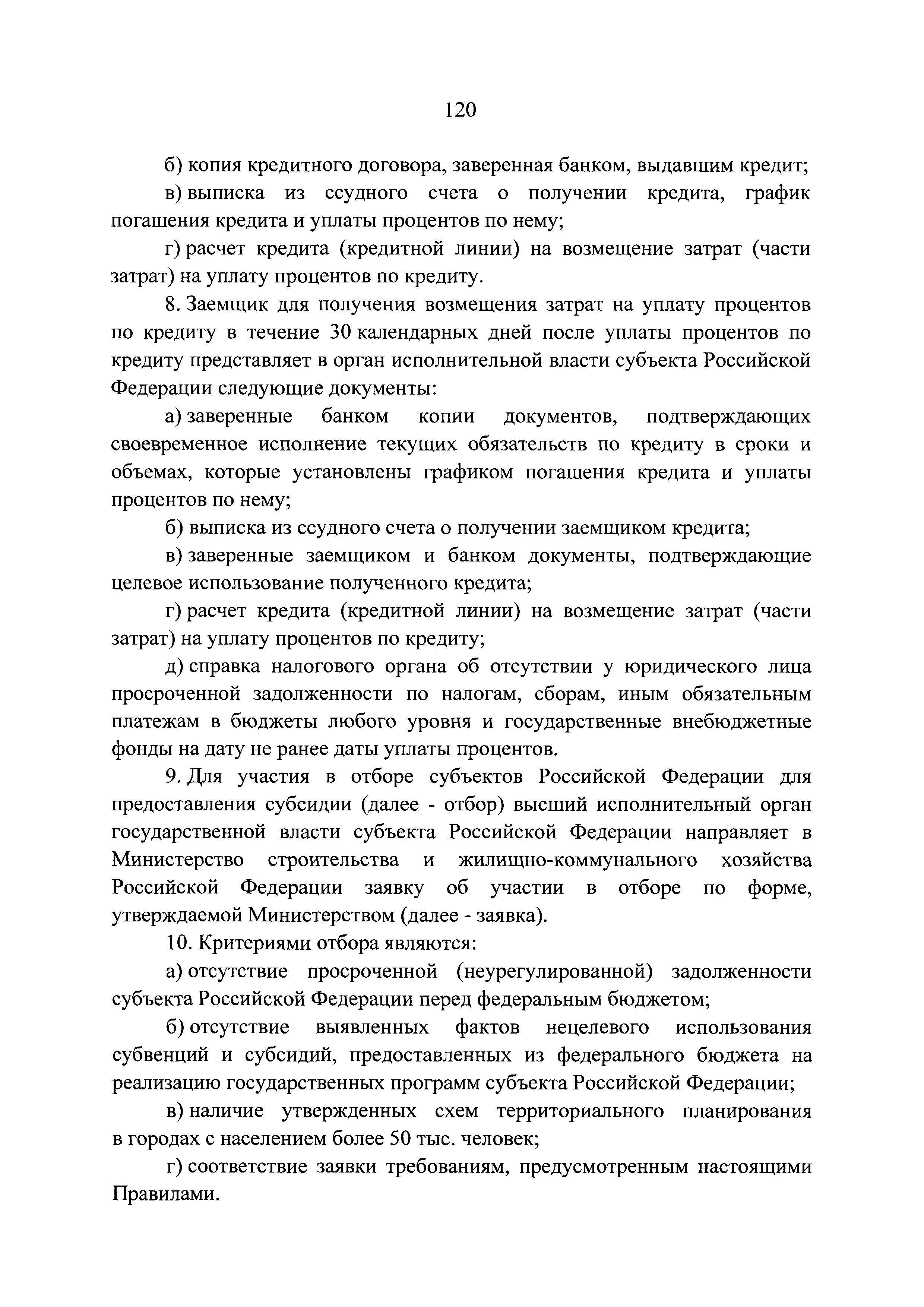 120

б) копия кредитного договора, заверенная банком, выдавшим кредит;

в) выписка из ссудного счета о получении кредита, график погашения кредита и уплаты процентов по нему;

г) расчет кредита (кредитной линии) на возмещение затрат (части затрат) на уплату процентов по кредиту.

8. Заемщик для получения возмещения затрат на уплату процентов по кредиту в течение 30 календарных дней после уплаты процентов по кредиту представляет в орган исполнительной власти субъекта Российской Федерации следующие документы:

а) заверенные банком копии документов, подтверждающих своевременное исполнение текущих обязательств по кредиту в сроки и объемах, которые установлены графиком погашения кредита и уплаты процентов по нему;

б) выписка из ссудного счета о получении заемщиком кредита;

в) заверенные заемщиком и банком документы, подтверждающие целевое использование полученного кредита;

г) расчет кредита (кредитной линии) на возмещение затрат (части затрат) на уплату процентов по кредиту;

д) справка налогового органа об отсутствии у юридического лица просроченной задолженности по налогам, сборам, иным обязательным платежам в бюджеты любого уровня и государственные внебюджетные фонды на дату не ранее даты уплаты процентов.

9. Для участия в отборе субъектов Российской Федерации для предоставления субсидии (далее - отбор) высший исполнительный орган государственной власти субъекта Российской Федерации направляет в Министерство строительства и жилищно-коммунального хозяйства Российской Федерации заявку об участии в отборе по форме, утверждаемой Министерством (далее - заявка).

10. Критериями отбора являются:

а) отсутствие просроченной (неурегулированной) задолженности субъекта Российской Федерации перед федеральным бюджетом;

б) отсутствие выявленных фактов нецелевого использования субвенций и субсидий, предоставленных из федерального бюджета на реализацию государственных программ субъекта Российской Федерации;

в) наличие утвержденных схем территориального планирования в городах с населением более 50 тыс. человек;

г) соответствие заявки требованиям, предусмотренным настоящими Правилами.